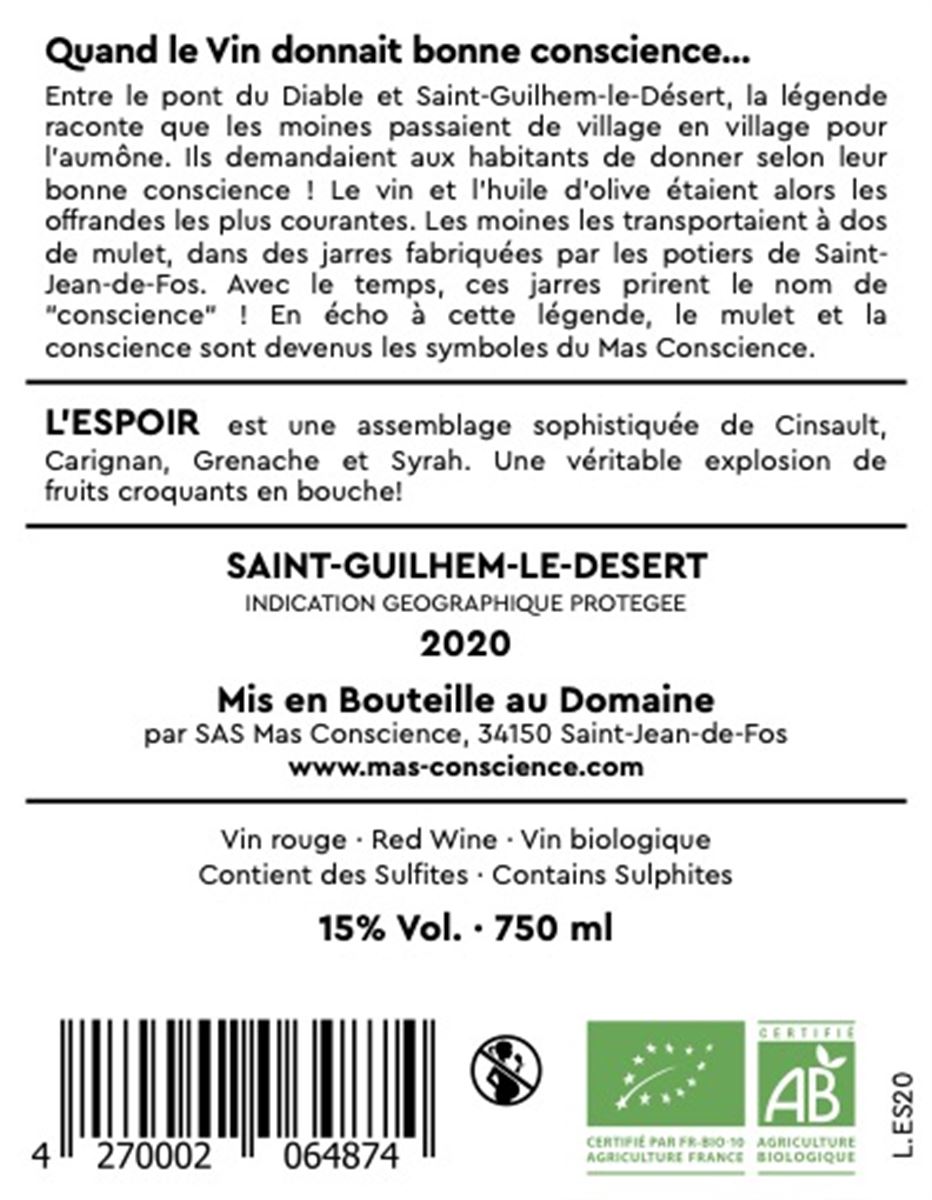 Quand le Vin donnait bonne conscience...

Entre le pont du Diable et Saint-Guilhem-le-Désert, la légende raconte que les moines passaient de village en village pour l'aumône. Ils demandaient aux habitants de donner selon leur bonne conscience ! Le vin et l'huile d'olive étaient alors les offrandes les plus courantes. Les moines les transportaient à dos de mulet, dans des jarres fabriquées par les potiers de Saint-Jean-de-Fos. Avec le temps, ces jarres prirent le nom de "conscience" ! En écho à cette légende, le mulet et la conscience sont devenus les symboles du Mas Conscience.

L'ESPOIR est une assemblage sophistiquée de Cinsault, Carignan, Grenache et Syrah. Une véritable explosion de fruits croquants en bouche!

SAINT-GUILHEM-LE-DESERT
INDICATION GEOGRAPHIQUE PROTEGEE
2020
Mis en Bouteille au Domaine
par SAS Mas Conscience, 34150 Saint-Jean-de-Fos
www.mas-conscience.com

Vin rouge · Red Wine · Vin biologique
Contient des Sulfites · Contains Sulphites
15% Vol. · 750 ml

4 270002 064874

CERTIFIÉ PAR FR-BIO-10 AGRICULTURE FRANCE

CERTIFIÉ
AB
AGRICULTURE BIOLOGIQUE

L.ES20